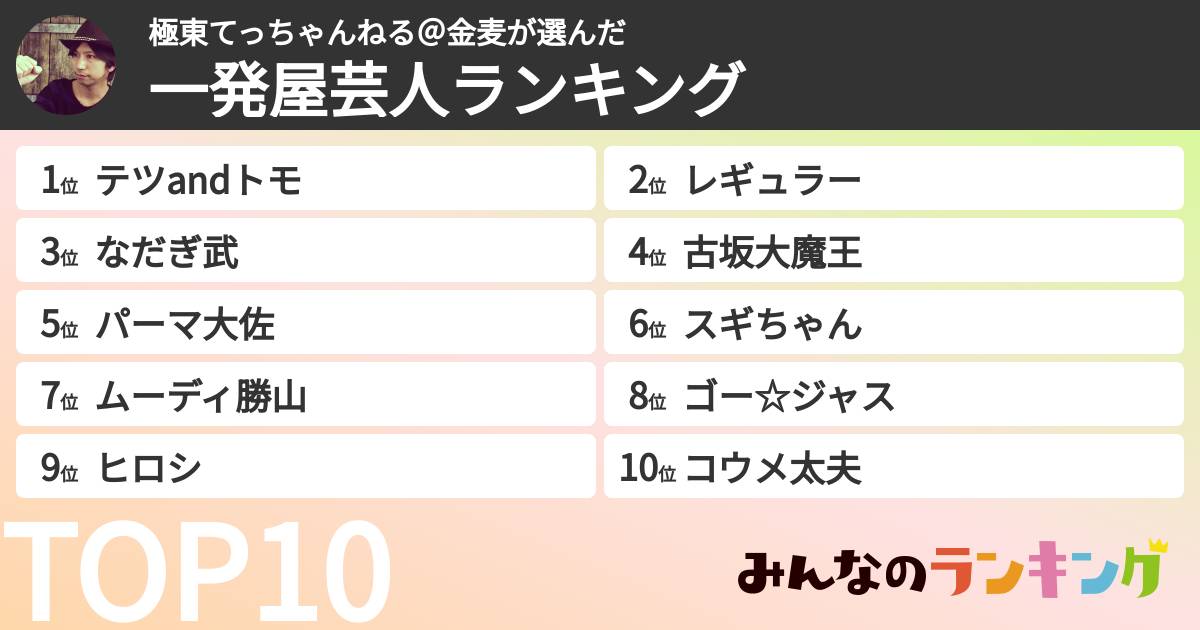 極東てっちゃんねる＠金麦が選んだ

一発屋芸人ランキング

1位 テツandトモ

2位 レギュラー

3位 なだぎ武

4位 古坂大魔王

5位 パーマ大佐

6位 スギちゃん

7位 ムーディ勝山

8位 ゴー☆ジャス

9位 ヒロシ

10位 コウメ太夫

TOP10

みんなのランキング